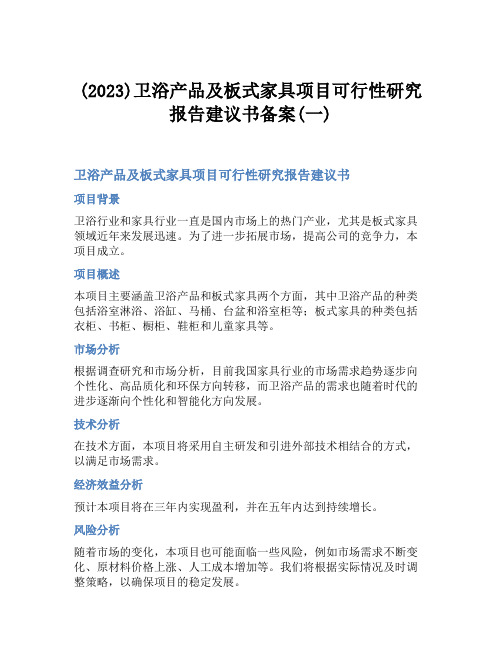 (2023)卫浴产品及板式家具项目可行性研究报告建议书备案(一)

卫浴产品及板式家具项目可行性研究报告建议书

项目背景

卫浴行业和家具行业一直是国内市场上的热门产业，尤其是板式家具领域近年来发展迅速。为了进一步拓展市场，提高公司的竞争力，本项目成立。

项目概述

本项目主要涵盖卫浴产品和板式家具两个方面，其中卫浴产品的种类包括浴室淋浴、浴缸、马桶、台盆和浴室柜等；板式家具的种类包括衣柜、书柜、橱柜、鞋柜和儿童家具等。

市场分析

根据调查研究和市场分析，目前我国家具行业的市场需求趋势逐步向个性化、高品质化和环保方向转移，而卫浴产品的需求也随着时代的进步逐渐向个性化和智能化方向发展。

技术分析

在技术方面，本项目将采用自主研发和引进外部技术相结合的方式，以满足市场需求。

经济效益分析

预计本项目将在三年内实现盈利，并在五年内达到持续增长。

风险分析

随着市场的变化，本项目也可能面临一些风险，例如市场需求不断变化、原材料价格上涨、人工成本增加等。我们将根据实际情况及时调整策略，以确保项目的稳定发展。